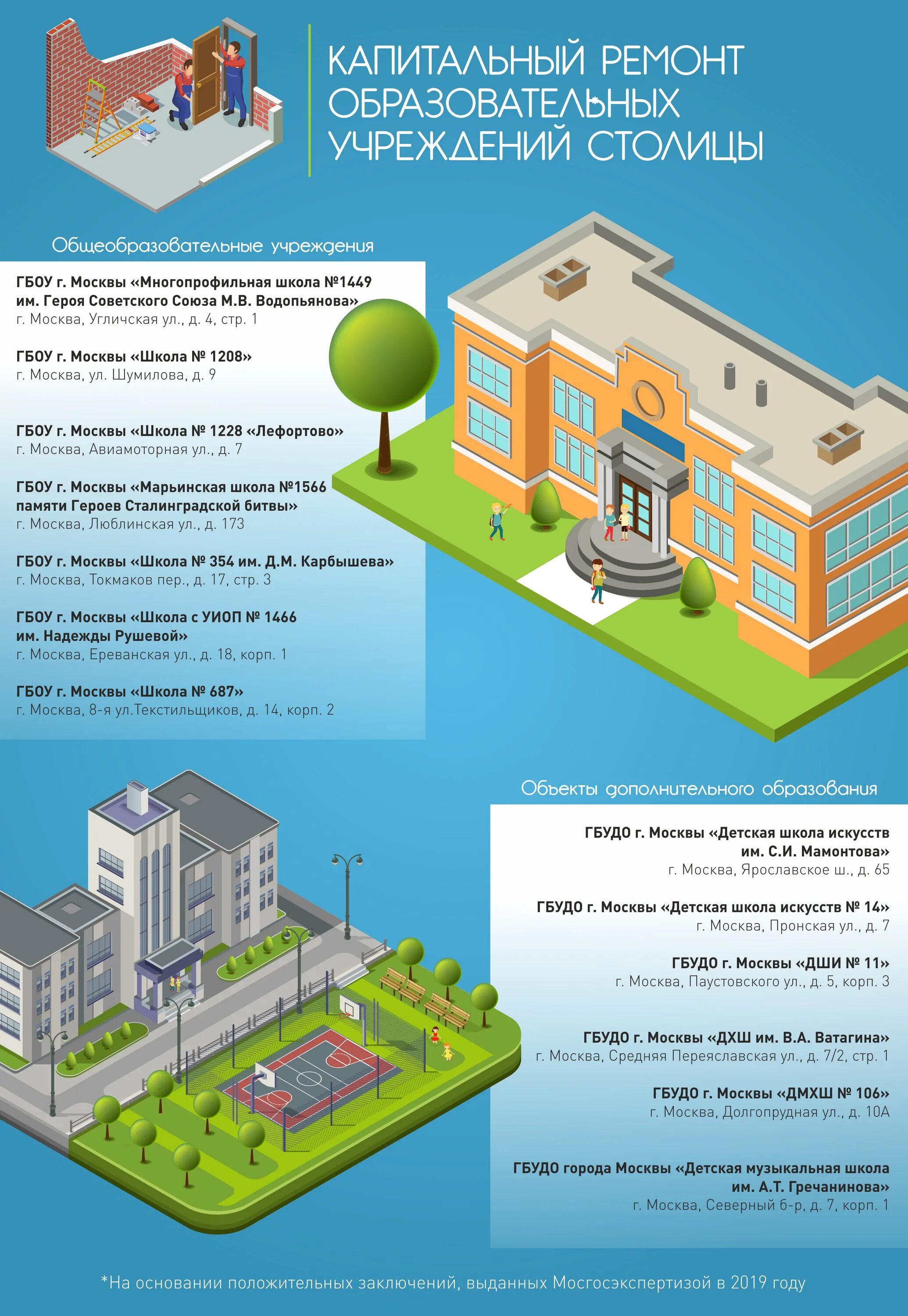 КАПИТАЛЬНЫЙ РЕМОНТ ОБРАЗОВАТЕЛЬНЫХ УЧРЕЖДЕНИЙ СТОЛИЦЫ

Общеобразовательные учреждения

ГБОУ г. Москвы «Многопрофильная школа №1449 им. Героя Советского Союза М.В. Водопьянова»
г. Москва, Угличская ул., д. 4, стр. 1

ГБОУ г. Москвы «Школа № 1208»
г. Москва, ул. Шумилова, д. 9

ГБОУ г. Москвы «Школа № 1228 «Лефортово»
г. Москва, Авиамоторная ул., д. 7

ГБОУ г. Москвы «Марьинская школа №1566 памяти Героев Сталинградской битвы»
г. Москва, Люблинская ул., д. 173

ГБОУ г. Москвы «Школа № 354 им. Д.М. Карбышева»
г. Москва, Токмаков пер., д. 17, стр. 3

ГБОУ г. Москвы «Школа с УИОП № 1466 им. Надежды Рушевой»
г. Москва, Ереванская ул., д. 18, корп. 1

ГБОУ г. Москвы «Школа № 687»
г. Москва, 8-я ул.Текстильщиков, д. 14, корп. 2

Объекты дополнительного образования

ГБУДО г. Москвы «Детская школа искусств им. С.И. Мамонтова»
г. Москва, Ярославское ш., д. 65

ГБУДО г. Москвы «Детская школа искусств № 14»
г. Москва, Пронская ул., д. 7

ГБУДО г. Москвы «ДШИ № 11»
г. Москва, Паустовского ул., д. 5, корп. 3

ГБУДО г. Москвы «ДХШ им. В.А. Ватагина»
г. Москва, Средняя Переяславская ул., д. 7/2, стр. 1

ГБУДО г. Москвы «ДМХШ № 106»
г. Москва, Долгопрудная ул., д. 10А

ГБУДО города Москвы «Детская музыкальная школа им. А.Т. Гречанинова»
г. Москва, Северный б-р, д. 7, корп. 1

*На основании положительных заключений, выданных Мосгосэкспертизой в 2019 году